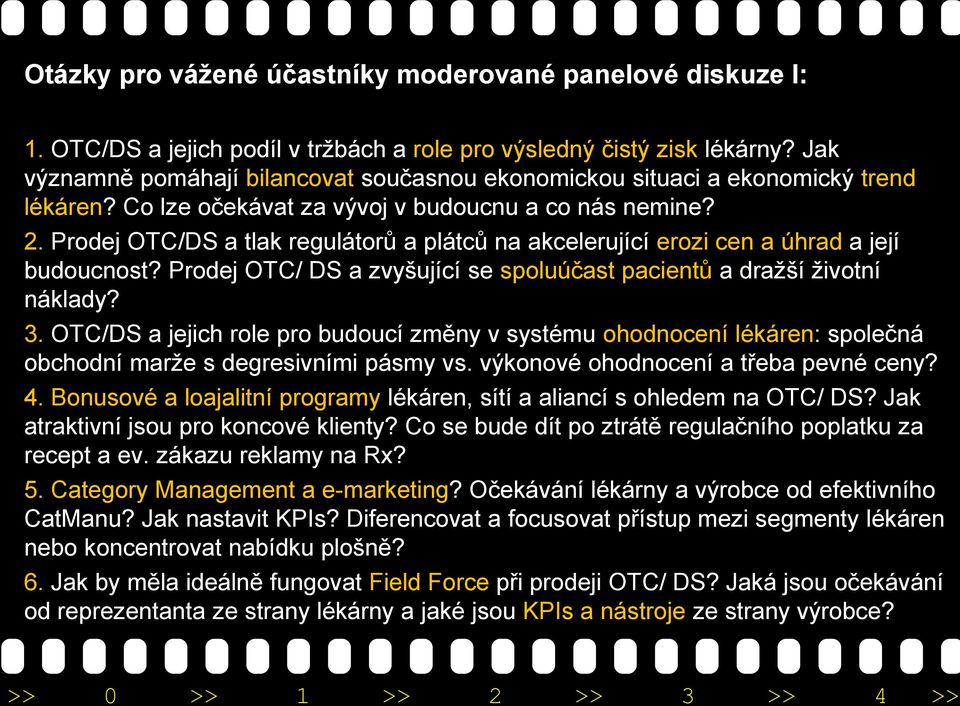 Otázky pro vážené účastníky moderované panelové diskuze I:

1. OTC/DS a jejich podíl v tržbách a role pro výsledný čistý zisk lékárny? Jak významně pomáhají bilancovat současnou ekonomickou situaci a ekonomický trend lékáren? Co lze očekávat za vývoj v budoucnu a co nás nemine?

2. Prodej OTC/DS a tlak regulátorů a plátců na akcelerující erozi cen a úhrad a její budoucnost? Prodej OTC/ DS a zvyšující se spoluúčast pacientů a dražší životní náklady?

3. OTC/DS a jejich role pro budoucí změny v systému ohodnocení lékáren: společná obchodní marže s degresivními pásmy vs. výkonové ohodnocení a třeba pevné ceny?

4. Bonusové a loajalitní programy lékáren, sítí a aliancí s ohledem na OTC/ DS? Jak atraktivní jsou pro koncové klienty? Co se bude dít po ztrátě regulačního poplatku za recept a ev. zákazu reklamy na Rx?

5. Category Management a e-marketing? Očekávání lékárny a výrobce od efektivního CatManu? Jak nastavit KPIs? Diferencovat a focusovat přístup mezi segmenty lékáren nebo koncentrovat nabídku plošně?

6. Jak by měla ideálně fungovat Field Force při prodeji OTC/ DS? Jaká jsou očekávání od reprezentanta ze strany lékárny a jaké jsou KPIs a nástroje ze strany výrobce?

>> 0 >> 1 >> 2 >> 3 >> 4 >>